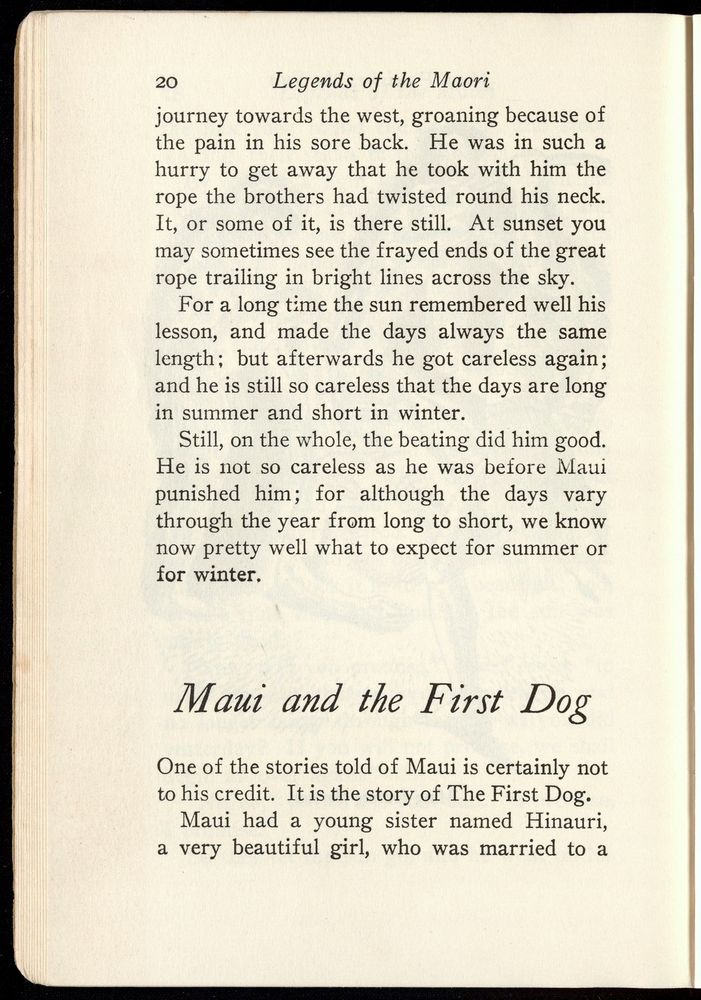 20 Legends of the Maori

journey towards the west, groaning because of the pain in his sore back. He was in such a hurry to get away that he took with him the rope the brothers had twisted round his neck. It, or some of it, is there still. At sunset you may sometimes see the frayed ends of the great rope trailing in bright lines across the sky.

For a long time the sun remembered well his lesson, and made the days always the same length; but afterwards he got careless again; and he is still so careless that the days are long in summer and short in winter.

Still, on the whole, the beating did him good. He is not so careless as he was before Maui punished him; for although the days vary through the year from long to short, we know now pretty well what to expect for summer or for winter.

Maui and the First Dog

One of the stories told of Maui is certainly not to his credit. It is the story of The First Dog.

Maui had a young sister named Hinauri, a very beautiful girl, who was married to a